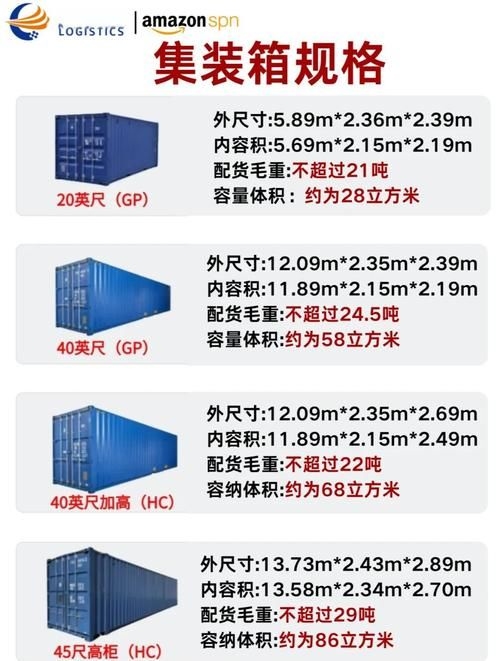 LOGISTICS | amazon spn

集装箱规格

20英尺（GP）

外尺寸:5.89m*2.36m*2.39m
内容积:5.69m*2.15m*2.19m
配货毛重:不超过21吨
容量体积：约为28立方米

40英尺（GP）

外尺寸:12.09m*2.35m*2.39m
内容积:11.89m*2.15m*2.19m
配货毛重:不超过24.5吨
容量体积:约为58立方米

40英尺加高（HC）

外尺寸:12.09m*2.35m*2.69m
内容积:11.89m*2.15m*2.49m
配货毛重:不超过22吨
容纳体积:约为68立方米

45尺高柜（HC）

外尺寸:13.73m*2.43m*2.89m
内容积:13.58m*2.34m*2.70m
配货毛重:不超过29吨
容纳体积:约为86立方米